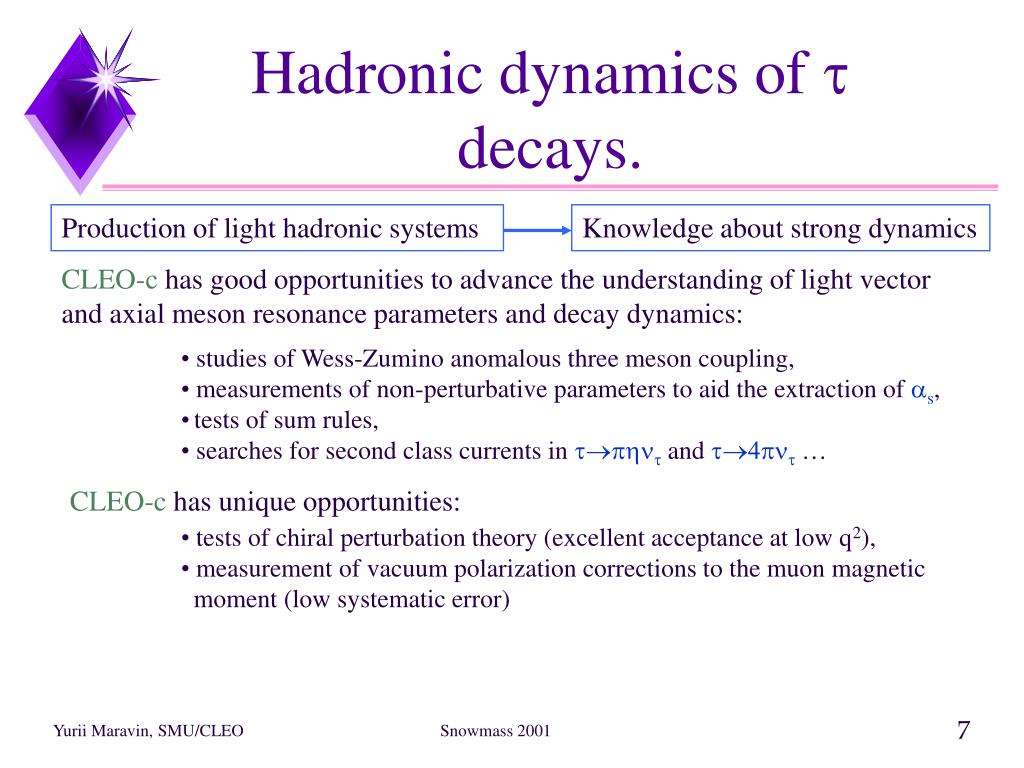 Hadronic dynamics of $\tau$ decays.

Production of light hadronic systems

Knowledge about strong dynamics

CLEO-c has good opportunities to advance the understanding of light vector and axial meson resonance parameters and decay dynamics:

• studies of Wess-Zumino anomalous three meson coupling,
• measurements of non-perturbative parameters to aid the extraction of $\alpha_s$,
• tests of sum rules,
• searches for second class currents in $\tau \to \pi\eta\nu_\tau$ and $\tau \to 4\pi\nu_\tau$ …

CLEO-c has unique opportunities:

• tests of chiral perturbation theory (excellent acceptance at low $q^2$),
• measurement of vacuum polarization corrections to the muon magnetic moment (low systematic error)

Yurii Maravin, SMU/CLEO

Snowmass 2001

7